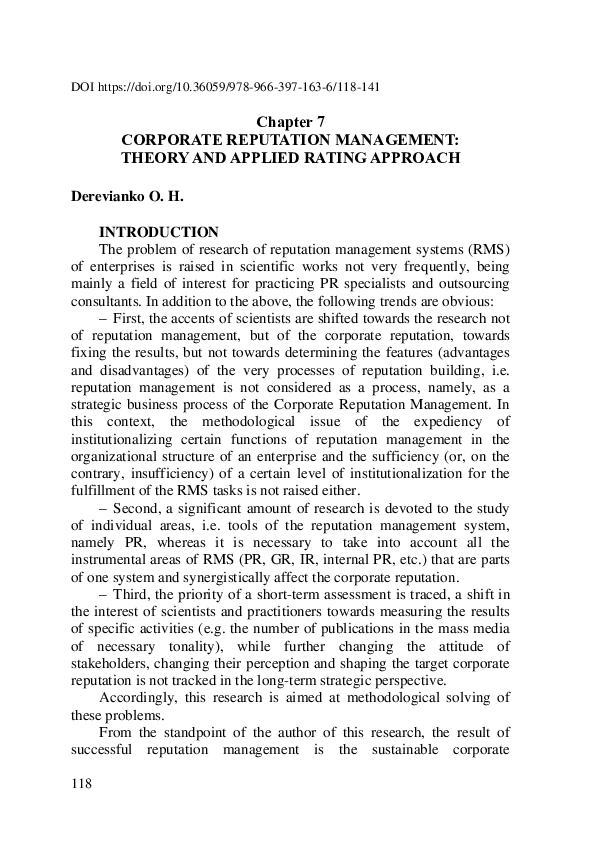 DOI https://doi.org/10.36059/978-966-397-163-6/118-141

Chapter 7
CORPORATE REPUTATION MANAGEMENT: THEORY AND APPLIED RATING APPROACH

Derevianko O. H.

INTRODUCTION
The problem of research of reputation management systems (RMS) of enterprises is raised in scientific works not very frequently, being mainly a field of interest for practicing PR specialists and outsourcing consultants. In addition to the above, the following trends are obvious:

– First, the accents of scientists are shifted towards the research not of reputation management, but of the corporate reputation, towards fixing the results, but not towards determining the features (advantages and disadvantages) of the very processes of reputation building, i.e. reputation management is not considered as a process, namely, as a strategic business process of the Corporate Reputation Management. In this context, the methodological issue of the expediency of institutionalizing certain functions of reputation management in the organizational structure of an enterprise and the sufficiency (or, on the contrary, insufficiency) of a certain level of institutionalization for the fulfillment of the RMS tasks is not raised either.

– Second, a significant amount of research is devoted to the study of individual areas, i.e. tools of the reputation management system, namely PR, whereas it is necessary to take into account all the instrumental areas of RMS (PR, GR, IR, internal PR, etc.) that are parts of one system and synergistically affect the corporate reputation.

– Third, the priority of a short-term assessment is traced, a shift in the interest of scientists and practitioners towards measuring the results of specific activities (e.g. the number of publications in the mass media of necessary tonality), while further changing the attitude of stakeholders, changing their perception and shaping the target corporate reputation is not tracked in the long-term strategic perspective.

Accordingly, this research is aimed at methodological solving of these problems.

From the standpoint of the author of this research, the result of successful reputation management is the sustainable corporate

118